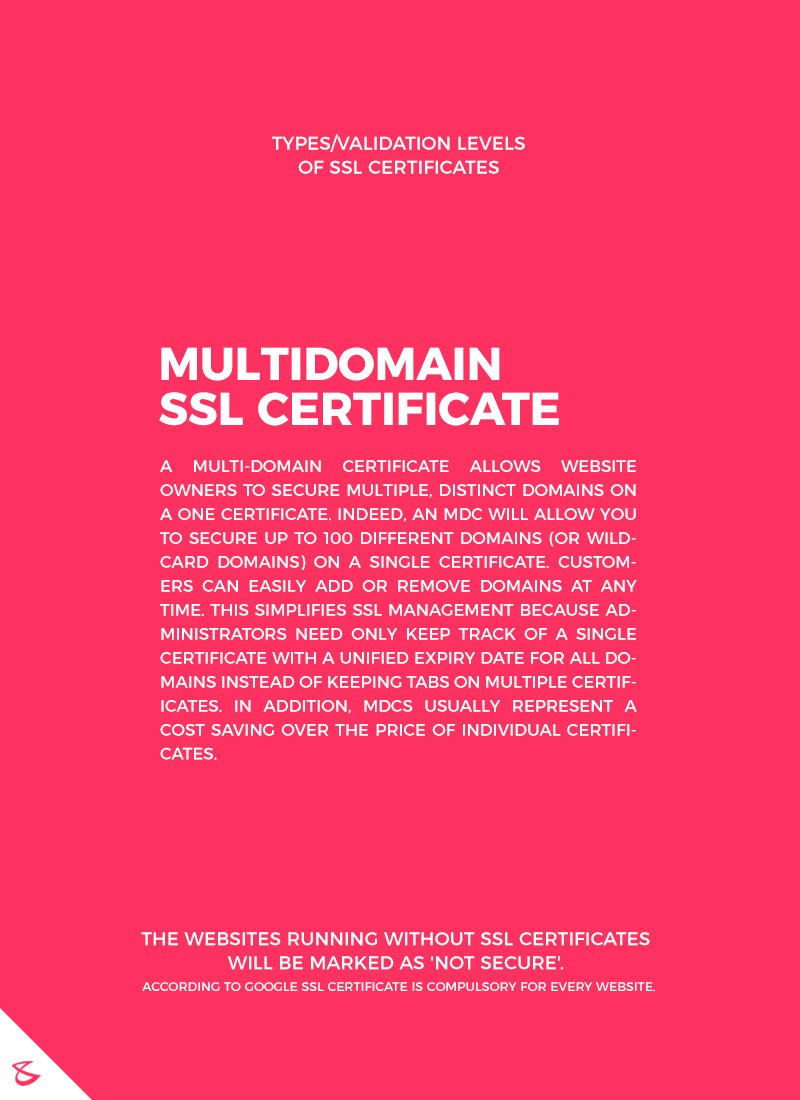 TYPES/VALIDATION LEVELS OF SSL CERTIFICATES

MULTIDOMAIN SSL CERTIFICATE

A MULTI-DOMAIN CERTIFICATE ALLOWS WEBSITE OWNERS TO SECURE MULTIPLE, DISTINCT DOMAINS ON A ONE CERTIFICATE. INDEED, AN MDC WILL ALLOW YOU TO SECURE UP TO 100 DIFFERENT DOMAINS (OR WILDCARD DOMAINS) ON A SINGLE CERTIFICATE. CUSTOMERS CAN EASILY ADD OR REMOVE DOMAINS AT ANY TIME. THIS SIMPLIFIES SSL MANAGEMENT BECAUSE ADMINISTRATORS NEED ONLY KEEP TRACK OF A SINGLE CERTIFICATE WITH A UNIFIED EXPIRY DATE FOR ALL DOMAINS INSTEAD OF KEEPING TABS ON MULTIPLE CERTIFICATES. IN ADDITION, MDCS USUALLY REPRESENT A COST SAVING OVER THE PRICE OF INDIVIDUAL CERTIFICATES.

THE WEBSITES RUNNING WITHOUT SSL CERTIFICATES WILL BE MARKED AS 'NOT SECURE'.
ACCORDING TO GOOGLE SSL CERTIFICATE IS COMPULSORY FOR EVERY WEBSITE.